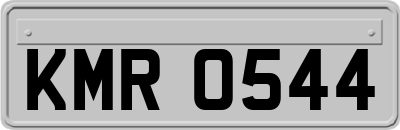 KMR 0544